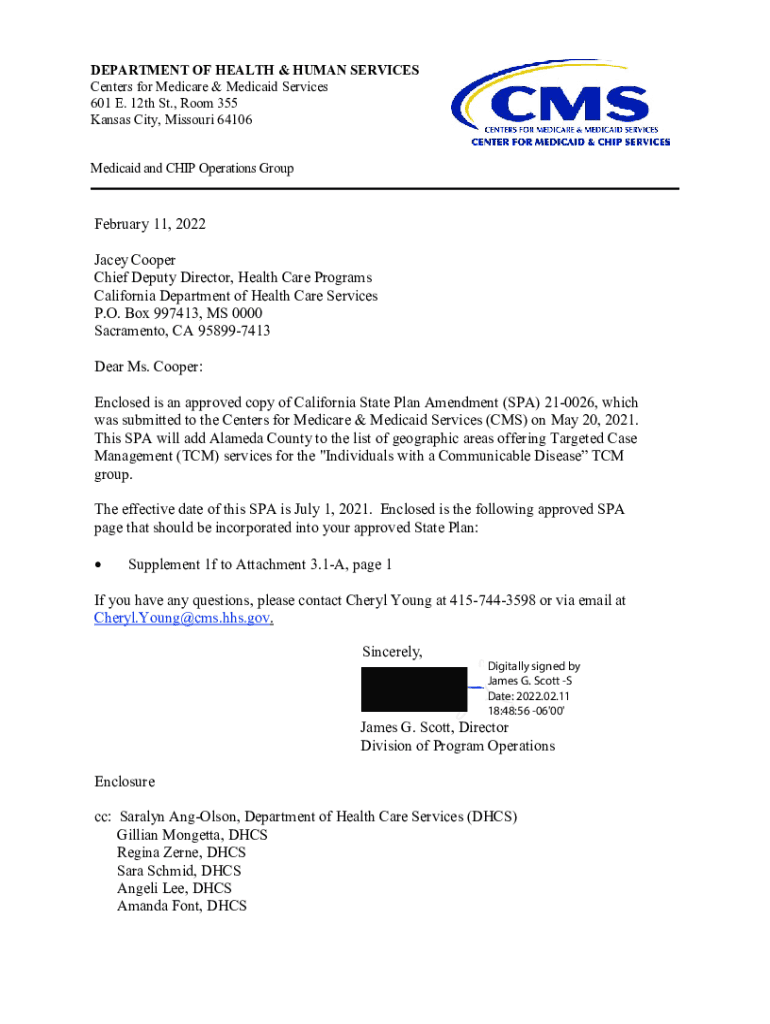 DEPARTMENT OF HEALTH & HUMAN SERVICES
Centers for Medicare & Medicaid Services
601 E. 12th St., Room 355
Kansas City, Missouri 64106

CMS
CENTERS FOR MEDICARE & MEDICAID SERVICES
CENTER FOR MEDICAID & CHIP SERVICES

Medicaid and CHIP Operations Group

February 11, 2022

Jacey Cooper
Chief Deputy Director, Health Care Programs
California Department of Health Care Services
P.O. Box 997413, MS 0000
Sacramento, CA 95899-7413

Dear Ms. Cooper:

Enclosed is an approved copy of California State Plan Amendment (SPA) 21-0026, which was submitted to the Centers for Medicare & Medicaid Services (CMS) on May 20, 2021. This SPA will add Alameda County to the list of geographic areas offering Targeted Case Management (TCM) services for the "Individuals with a Communicable Disease" TCM group.

The effective date of this SPA is July 1, 2021. Enclosed is the following approved SPA page that should be incorporated into your approved State Plan:

• Supplement 1f to Attachment 3.1-A, page 1

If you have any questions, please contact Cheryl Young at 415-744-3598 or via email at Cheryl.Young@cms.hhs.gov.

Sincerely,

Digitally signed by James G. Scott -S
Date: 2022.02.11 18:48:56 -06'00'

James G. Scott, Director
Division of Program Operations

Enclosure

cc: Saralyn Ang-Olson, Department of Health Care Services (DHCS)
Gillian Mongetta, DHCS
Regina Zerne, DHCS
Sara Schmid, DHCS
Angeli Lee, DHCS
Amanda Font, DHCS